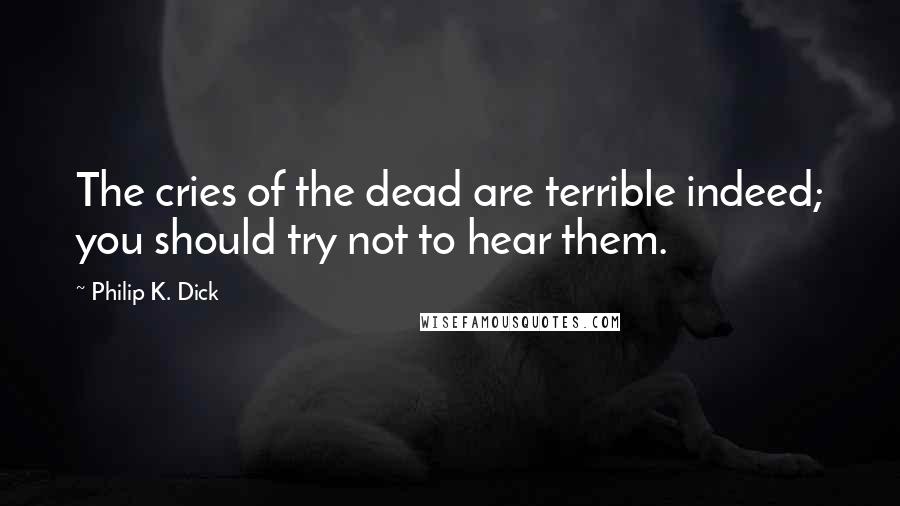 The cries of the dead are terrible indeed; you should try not to hear them.

~ Philip K. Dick

WISEFAMOUSQUOTES.COM